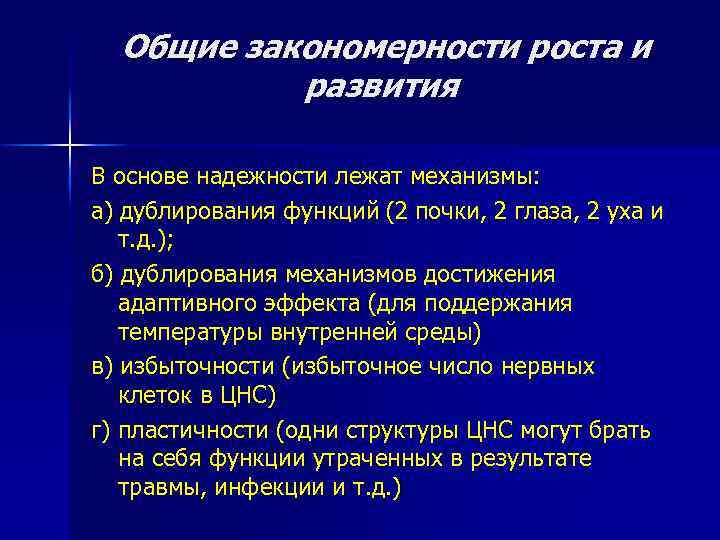 Общие закономерности роста и развития

В основе надежности лежат механизмы:

а) дублирования функций (2 почки, 2 глаза, 2 уха и т.д.);

б) дублирования механизмов достижения адаптивного эффекта (для поддержания температуры внутренней среды)

в) избыточности (избыточное число нервных клеток в ЦНС)

г) пластичности (одни структуры ЦНС могут брать на себя функции утраченных в результате травмы, инфекции и т.д.)